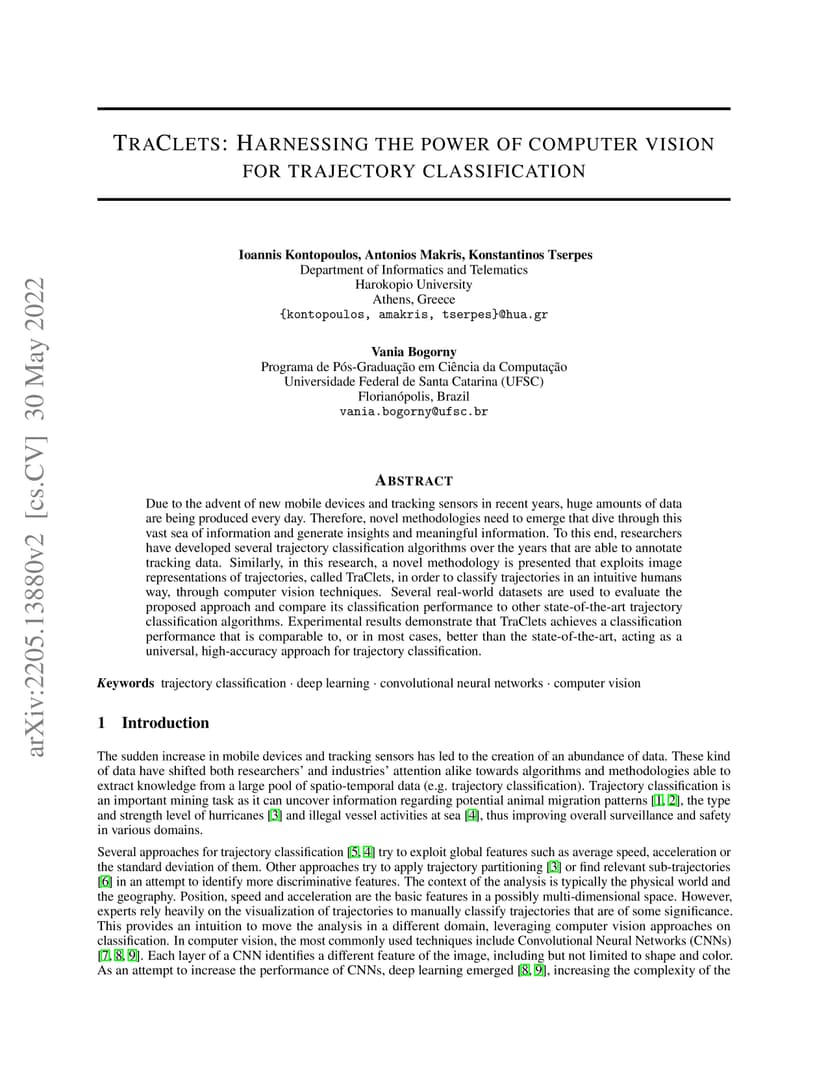 arXiv:2205.13880v2 [cs.CV] 30 May 2022

TRACLETS: HARNESSING THE POWER OF COMPUTER VISION FOR TRAJECTORY CLASSIFICATION

Ioannis Kontopoulos, Antonios Makris, Konstantinos Tserpes
Department of Informatics and Telematics
Harokopio University
Athens, Greece
{kontopoulos, amakris, tserpes}@hua.gr

Vania Bogorny
Programa de Pós-Graduação em Ciência da Computação
Universidade Federal de Santa Catarina (UFSC)
Florianópolis, Brazil
vania.bogorny@ufsc.br

ABSTRACT

Due to the advent of new mobile devices and tracking sensors in recent years, huge amounts of data are being produced every day. Therefore, novel methodologies need to emerge that dive through this vast sea of information and generate insights and meaningful information. To this end, researchers have developed several trajectory classification algorithms over the years that are able to annotate tracking data. Similarly, in this research, a novel methodology is presented that exploits image representations of trajectories, called TraClets, in order to classify trajectories in an intuitive humans way, through computer vision techniques. Several real-world datasets are used to evaluate the proposed approach and compare its classification performance to other state-of-the-art trajectory classification algorithms. Experimental results demonstrate that TraClets achieves a classification performance that is comparable to, or in most cases, better than the state-of-the-art, acting as a universal, high-accuracy approach for trajectory classification.

Keywords trajectory classification · deep learning · convolutional neural networks · computer vision

1 Introduction

The sudden increase in mobile devices and tracking sensors has led to the creation of an abundance of data. These kind of data have shifted both researchers' and industries' attention alike towards algorithms and methodologies able to extract knowledge from a large pool of spatio-temporal data (e.g. trajectory classification). Trajectory classification is an important mining task as it can uncover information regarding potential animal migration patterns [1, 2], the type and strength level of hurricanes [3] and illegal vessel activities at sea [4], thus improving overall surveillance and safety in various domains.

Several approaches for trajectory classification [5, 4] try to exploit global features such as average speed, acceleration or the standard deviation of them. Other approaches try to apply trajectory partitioning [3] or find relevant sub-trajectories [6] in an attempt to identify more discriminative features. The context of the analysis is typically the physical world and the geography. Position, speed and acceleration are the basic features in a possibly multi-dimensional space. However, experts rely heavily on the visualization of trajectories to manually classify trajectories that are of some significance. This provides an intuition to move the analysis in a different domain, leveraging computer vision approaches on classification. In computer vision, the most commonly used techniques include Convolutional Neural Networks (CNNs) [7, 8, 9]. Each layer of a CNN identifies a different feature of the image, including but not limited to shape and color. As an attempt to increase the performance of CNNs, deep learning emerged [8, 9], increasing the complexity of the